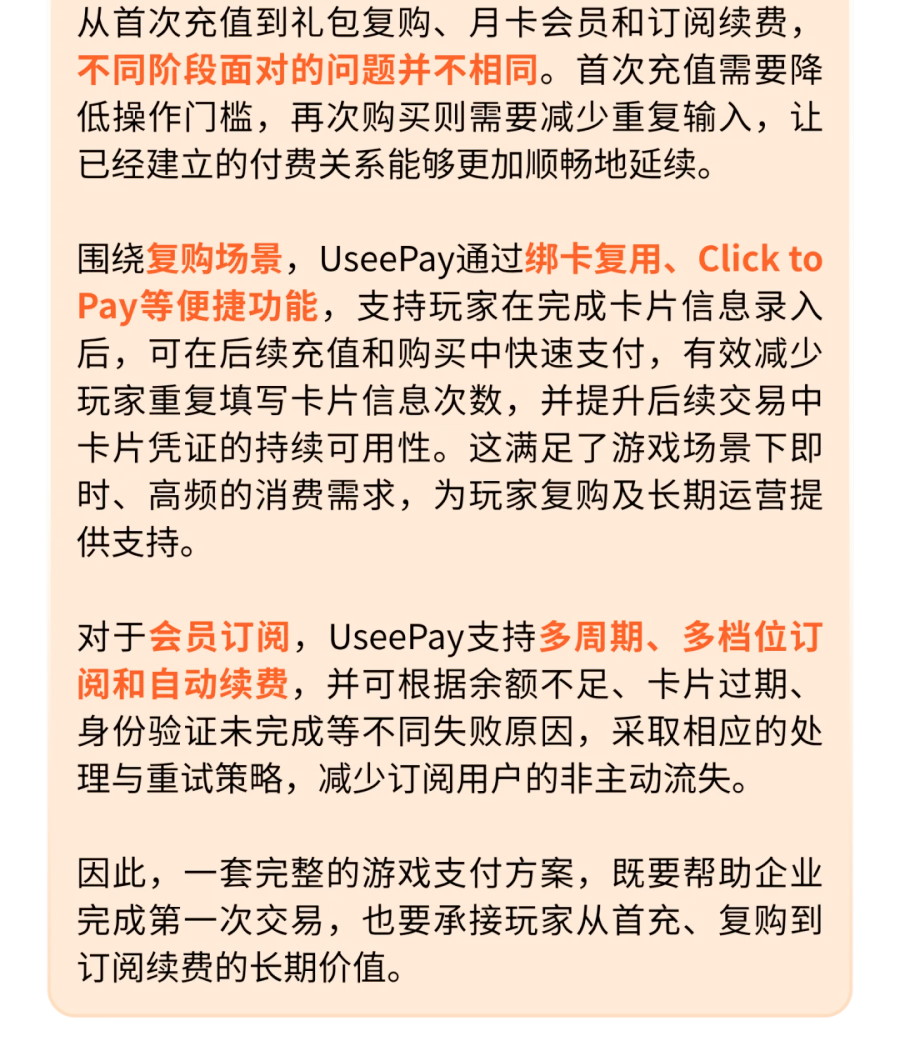 从首次充值到礼包复购、月卡会员和订阅续费，不同阶段面对的问题并不相同。首次充值需要降低操作门槛，再次购买则需要减少重复输入，让已经建立的付费关系能够更加顺畅地延续。

围绕复购场景，UseePay通过绑卡复用、Click to Pay等便捷功能，支持玩家在完成卡片信息录入后，可在后续充值和购买中快速支付，有效减少玩家重复填写卡片信息次数，并提升后续交易中卡片凭证的持续可用性。这满足了游戏场景下即时、高频的消费需求，为玩家复购及长期运营提供支持。

对于会员订阅，UseePay支持多周期、多档位订阅和自动续费，并可根据余额不足、卡片过期、身份验证未完成等不同失败原因，采取相应的处理与重试策略，减少订阅用户的非主动流失。

因此，一套完整的游戏支付方案，既要帮助企业完成第一次交易，也要承接玩家从首充、复购到订阅续费的长期价值。